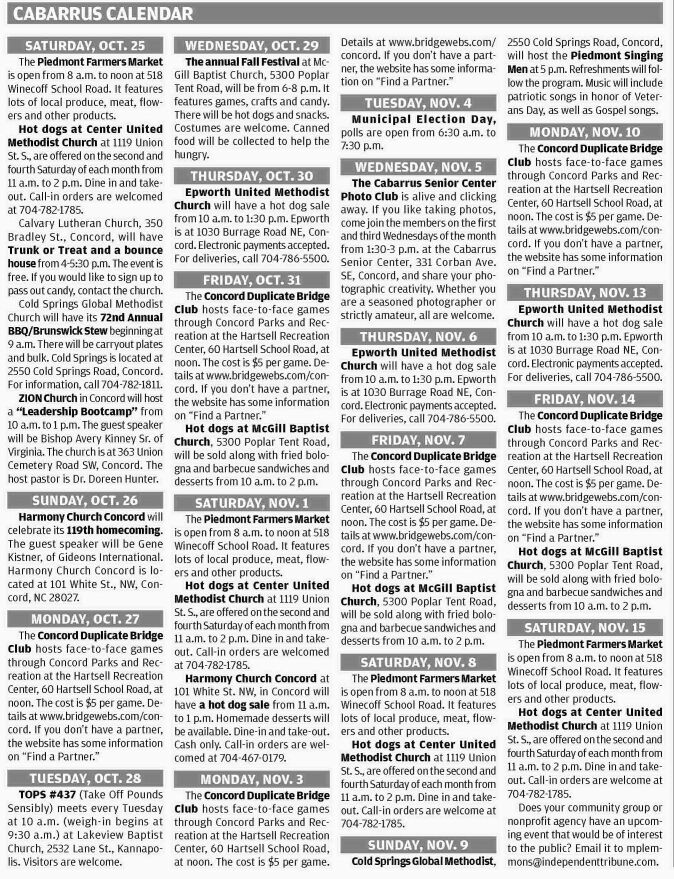 CABARRUS CALENDAR

SATURDAY, OCT. 25

The Piedmont Farmers Market is open from 8 a.m. to noon at 518 Winecoff School Road. It features lots of local produce, meat, flowers and other products.

Hot dogs at Center United Methodist Church at 1119 Union St. S., are offered on the second and fourth Saturday of each month from 11 a.m. to 2 p.m. Dine in and takeout. Call-in orders are welcomed at 704-782-1785.

Calvary Lutheran Church, 350 Bradley St., Concord, will have Trunk or Treat and a bounce house from 4-5:30 p.m. The event is free. If you would like to sign up to pass out candy, contact the church.

Cold Springs Global Methodist Church will have its 72nd Annual BBQ/Brunswick Stew beginning at 9 a.m. There will be carryout plates and bulk. Cold Springs is located at 2550 Cold Springs Road, Concord. For information, call 704-782-1811.

ZION Church in Concord will host a "Leadership Bootcamp" from 10 a.m. to 1 p.m. The guest speaker will be Bishop Avery Kinney Sr. of Virginia. The church is at 363 Union Cemetery Road SW, Concord. The host pastor is Dr. Doreen Hunter.

SUNDAY, OCT. 26

Harmony Church Concord will celebrate its 119th homecoming. The guest speaker will be Gene Kistner, of Gideons International. Harmony Church Concord is located at 101 White St., NW, Concord, NC 28027.

MONDAY, OCT. 27

The Concord Duplicate Bridge Club hosts face-to-face games through Concord Parks and Recreation at the Hartsell Recreation Center, 60 Hartsell School Road, at noon. The cost is $5 per game. Details at www.bridgewebs.com/concord. If you don't have a partner, the website has some information on "Find a Partner."

TUESDAY, OCT. 28

TOPS #437 (Take Off Pounds Sensibly) meets every Tuesday at 10 a.m. (weigh-in begins at 9:30 a.m.) at Lakeview Baptist Church, 2532 Lane St., Kannapolis. Visitors are welcome.

WEDNESDAY, OCT. 29

The annual Fall Festival at McGill Baptist Church, 5300 Poplar Tent Road, will be from 6-8 p.m. It features games, crafts and candy. There will be hot dogs and snacks. Costumes are welcome. Canned food will be collected to help the hungry.

THURSDAY, OCT. 30

Epworth United Methodist Church will have a hot dog sale from 10 a.m. to 1:30 p.m. Epworth is at 1030 Burrage Road NE, Concord. Electronic payments accepted. For deliveries, call 704-786-5500.

FRIDAY, OCT. 31

The Concord Duplicate Bridge Club hosts face-to-face games through Concord Parks and Recreation at the Hartsell Recreation Center, 60 Hartsell School Road, at noon. The cost is $5 per game. Details at www.bridgewebs.com/concord. If you don't have a partner, the website has some information on "Find a Partner."

Hot dogs at McGill Baptist Church, 5300 Poplar Tent Road, will be sold along with fried bologna and barbecue sandwiches and desserts from 10 a.m. to 2 p.m.

SATURDAY, NOV. 1

The Piedmont Farmers Market is open from 8 a.m. to noon at 518 Winecoff School Road. It features lots of local produce, meat, flowers and other products.

Hot dogs at Center United Methodist Church at 1119 Union St. S., are offered on the second and fourth Saturday of each month from 11 a.m. to 2 p.m. Dine in and takeout. Call-in orders are welcomed at 704-782-1785.

Harmony Church Concord at 101 White St. NW, in Concord will have a hot dog sale from 11 a.m. to 1 p.m. Homemade desserts will be available. Dine-in and take-out. Cash only. Call-in orders are welcomed at 704-467-0179.

MONDAY, NOV. 3

The Concord Duplicate Bridge Club hosts face-to-face games through Concord Parks and Recreation at the Hartsell Recreation Center, 60 Hartsell School Road, at noon. The cost is $5 per game. Details at www.bridgewebs.com/concord. If you don't have a partner, the website has some information on "Find a Partner."

TUESDAY, NOV. 4

Municipal Election Day, polls are open from 6:30 a.m. to 7:30 p.m.

WEDNESDAY, NOV. 5

The Cabarrus Senior Center Photo Club is alive and clicking away. If you like taking photos, come join the members on the first and third Wednesdays of the month from 1:30-3 p.m. at the Cabarrus Senior Center, 331 Corban Ave. SE, Concord, and share your photographic creativity. Whether you are a seasoned photographer or strictly amateur, all are welcome.

THURSDAY, NOV. 6

Epworth United Methodist Church will have a hot dog sale from 10 a.m. to 1:30 p.m. Epworth is at 1030 Burrage Road NE, Concord. Electronic payments accepted. For deliveries, call 704-786-5500.

FRIDAY, NOV. 7

The Concord Duplicate Bridge Club hosts face-to-face games through Concord Parks and Recreation at the Hartsell Recreation Center, 60 Hartsell School Road, at noon. The cost is $5 per game. Details at www.bridgewebs.com/concord. If you don't have a partner, the website has some information on "Find a Partner."

Hot dogs at McGill Baptist Church, 5300 Poplar Tent Road, will be sold along with fried bologna and barbecue sandwiches and desserts from 10 a.m. to 2 p.m.

SATURDAY, NOV. 8

The Piedmont Farmers Market is open from 8 a.m. to noon at 518 Winecoff School Road. It features lots of local produce, meat, flowers and other products.

Hot dogs at Center United Methodist Church at 1119 Union St. S., are offered on the second and fourth Saturday of each month from 11 a.m. to 2 p.m. Dine in and takeout. Call-in orders are welcome at 704-782-1785.

SUNDAY, NOV. 9

Cold Springs Global Methodist, 2550 Cold Springs Road, Concord, will host the Piedmont Singing Men at 5 p.m. Refreshments will follow the program. Music will include patriotic songs in honor of Veterans Day, as well as Gospel songs.

MONDAY, NOV. 10

The Concord Duplicate Bridge Club hosts face-to-face games through Concord Parks and Recreation at the Hartsell Recreation Center, 60 Hartsell School Road, at noon. The cost is $5 per game. Details at www.bridgewebs.com/concord. If you don't have a partner, the website has some information on "Find a Partner."

THURSDAY, NOV. 13

Epworth United Methodist Church will have a hot dog sale from 10 a.m. to 1:30 p.m. Epworth is at 1030 Burrage Road NE, Concord. Electronic payments accepted. For deliveries, call 704-786-5500.

FRIDAY, NOV. 14

The Concord Duplicate Bridge Club hosts face-to-face games through Concord Parks and Recreation at the Hartsell Recreation Center, 60 Hartsell School Road, at noon. The cost is $5 per game. Details at www.bridgewebs.com/concord. If you don't have a partner, the website has some information on "Find a Partner."

Hot dogs at McGill Baptist Church, 5300 Poplar Tent Road, will be sold along with fried bologna and barbecue sandwiches and desserts from 10 a.m. to 2 p.m.

SATURDAY, NOV. 15

The Piedmont Farmers Market is open from 8 a.m. to noon at 518 Winecoff School Road. It features lots of local produce, meat, flowers and other products.

Hot dogs at Center United Methodist Church at 1119 Union St. S., are offered on the second and fourth Saturday of each month from 11 a.m. to 2 p.m. Dine in and takeout. Call-in orders are welcome at 704-782-1785.

Does your community group or nonprofit agency have an upcoming event that would be of interest to the public? Email it to mplemmons@independenttribune.com.